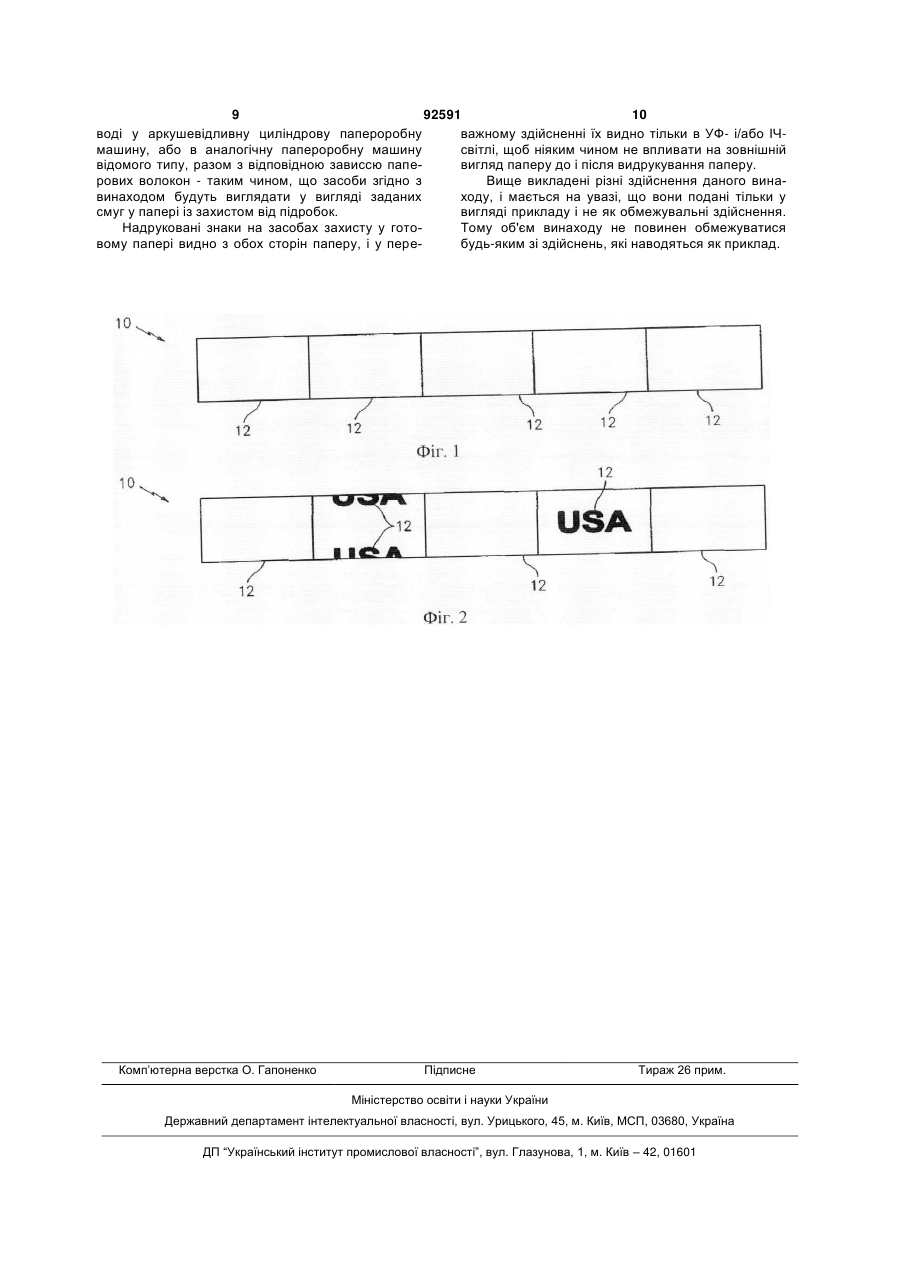 9 92591 10

воді у аркушевідливну циліндрову папероробну машину, або в аналогічну папероробну машину відомого типу, разом з відповідною зависсю паперових волокон - таким чином, що засоби згідно з винаходом будуть виглядати у вигляді заданих смуг у папері із захистом від підробок.

Надруковані знаки на засобах захисту у готовому папері видно з обох сторін паперу, і у переважному здійсненні їх видно тільки в УФ- і/або ІЧ-світлі, щоб ніяким чином не впливати на зовнішній вигляд паперу до і після видрукування паперу.

Вище викладені різні здійснення даного винаходу, і мається на увазі, що вони подані тільки у вигляді прикладу і не як обмежувальні здійснення. Тому об'єм винаходу не повинен обмежуватися будь-яким зі здійснень, які наводяться як приклад.

10

12 12 12 12 12

Фіг. 1

10

USA

12

USA

12

USA

12 12 12

Фіг. 2

Комп'ютерна верстка О. Гапоненко Підписне Тираж 26 прим.

Міністерство освіти і науки України

Державний департамент інтелектуальної власності, вул. Урицького, 45, м. Київ, МСП, 03680, Україна

ДП "Український інститут промислової власності", вул. Глазунова, 1, м. Київ – 42, 01601